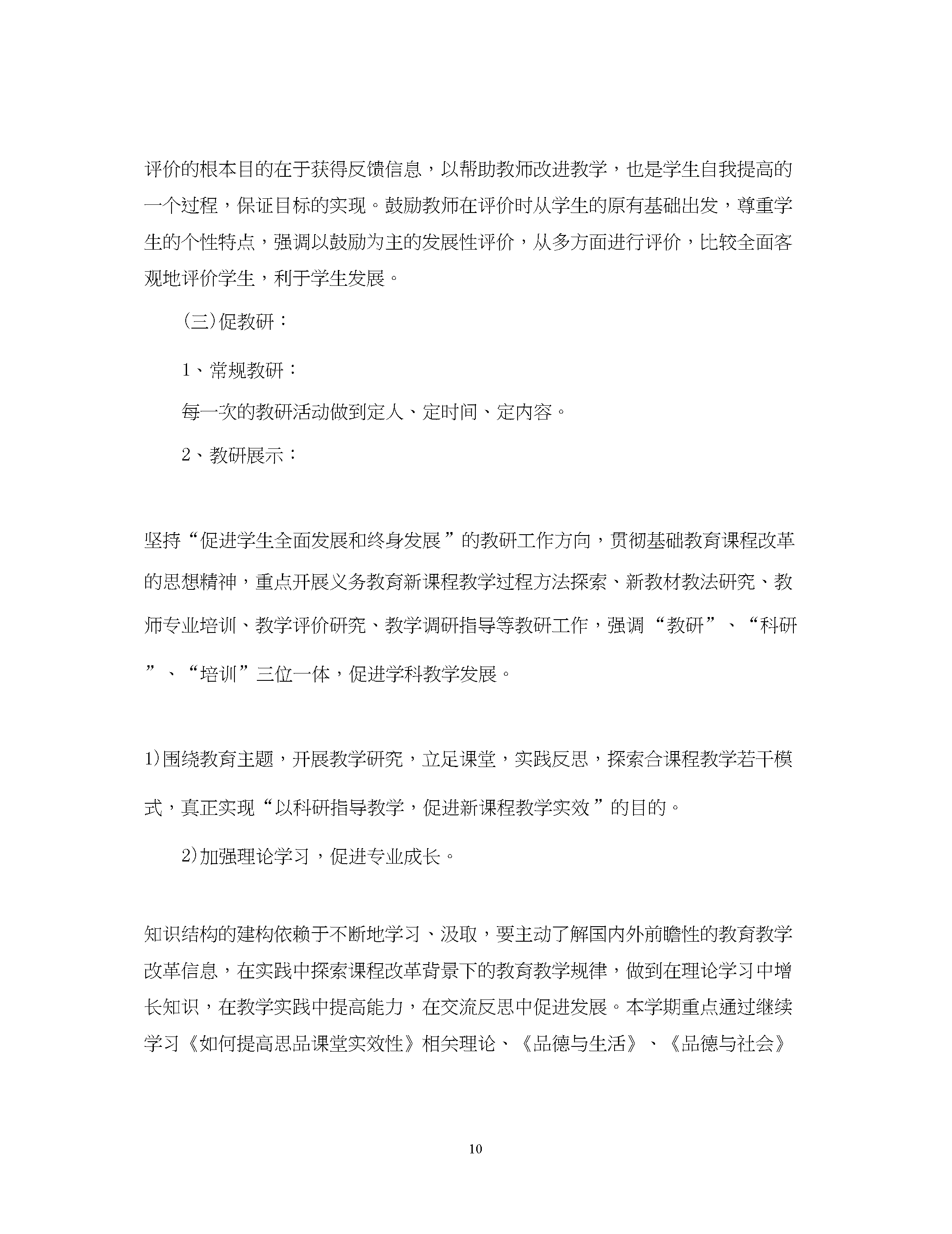 评价的根本目的在于获得反馈信息，以帮助教师改进教学，也是学生自我提高的一个过程，保证目标的实现。鼓励教师在评价时从学生的原有基础出发，尊重学生的个性特点，强调以鼓励为主的发展性评价，从多方面进行评价，比较全面客观地评价学生，利于学生发展。

(三)促教研：

1、常规教研：

每一次的教研活动做到定人、定时间、定内容。

2、教研展示：

坚持“促进学生全面发展和终身发展”的教研工作方向，贯彻基础教育课程改革的思想精神，重点开展义务教育新课程教学过程方法探索、新教材教法研究、教师专业培训、教学评价研究、教学调研指导等教研工作，强调“教研”、“科研”、“培训”三位一体，促进学科教学发展。

1)围绕教育主题，开展教学研究，立足课堂，实践反思，探索合课程教学若干模式，真正实现“以科研指导教学，促进新课程教学实效”的目的。

2)加强理论学习，促进专业成长。

知识结构的建构依赖于不断地学习、汲取，要主动了解国内外前瞻性的教育教学改革信息，在实践中探索课程改革背景下的教育教学规律，做到在理论学习中增长知识，在教学实践中提高能力，在交流反思中促进发展。本学期重点通过继续学习《如何提高思品课堂实效性》相关理论、《品德与生活》、《品德与社会》

10